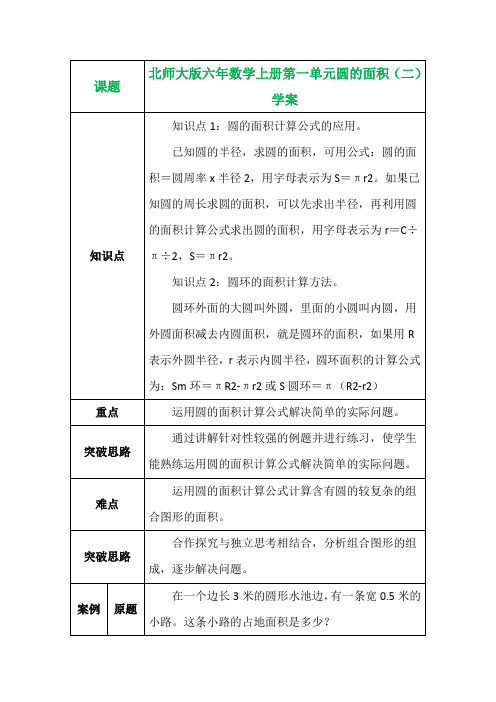 | 课题 | | 北师大版六年数学上册第一单元圆的面积（二）学案 |
|---|---|---|
| 知识点 | | 知识点 1：圆的面积计算公式的应用。<br>已知圆的半径，求圆的面积，可用公式：圆的面积＝圆周率 x 半径 2，用字母表示为 S＝πr2。如果已知圆的周长求圆的面积，可以先求出半径，再利用圆的面积计算公式求出圆的面积，用字母表示为 r＝C÷π÷2，S＝πr2。<br>知识点 2：圆环的面积计算方法。<br>圆环外面的大圆叫外圆，里面的小圆叫内圆，用外圆面积减去内圆面积，就是圆环的面积，如果用 R 表示外圆半径，r 表示内圆半径，圆环面积的计算公式为：Sm 环＝πR2-πr2 或 S 圆环＝π（R2-r2） |
| 重点 | | 运用圆的面积计算公式解决简单的实际问题。 |
| 突破思路 | | 通过讲解针对性较强的例题并进行练习，使学生能熟练运用圆的面积计算公式解决简单的实际问题。 |
| 难点 | | 运用圆的面积计算公式计算含有圆的较复杂的组合图形的面积。 |
| 突破思路 | | 合作探究与独立思考相结合，分析组合图形的组成，逐步解决问题。 |
| 案例 | 原题 | 在一个边长 3 米的圆形水池边，有一条宽 0.5 米的小路。这条小路的占地面积是多少？ |